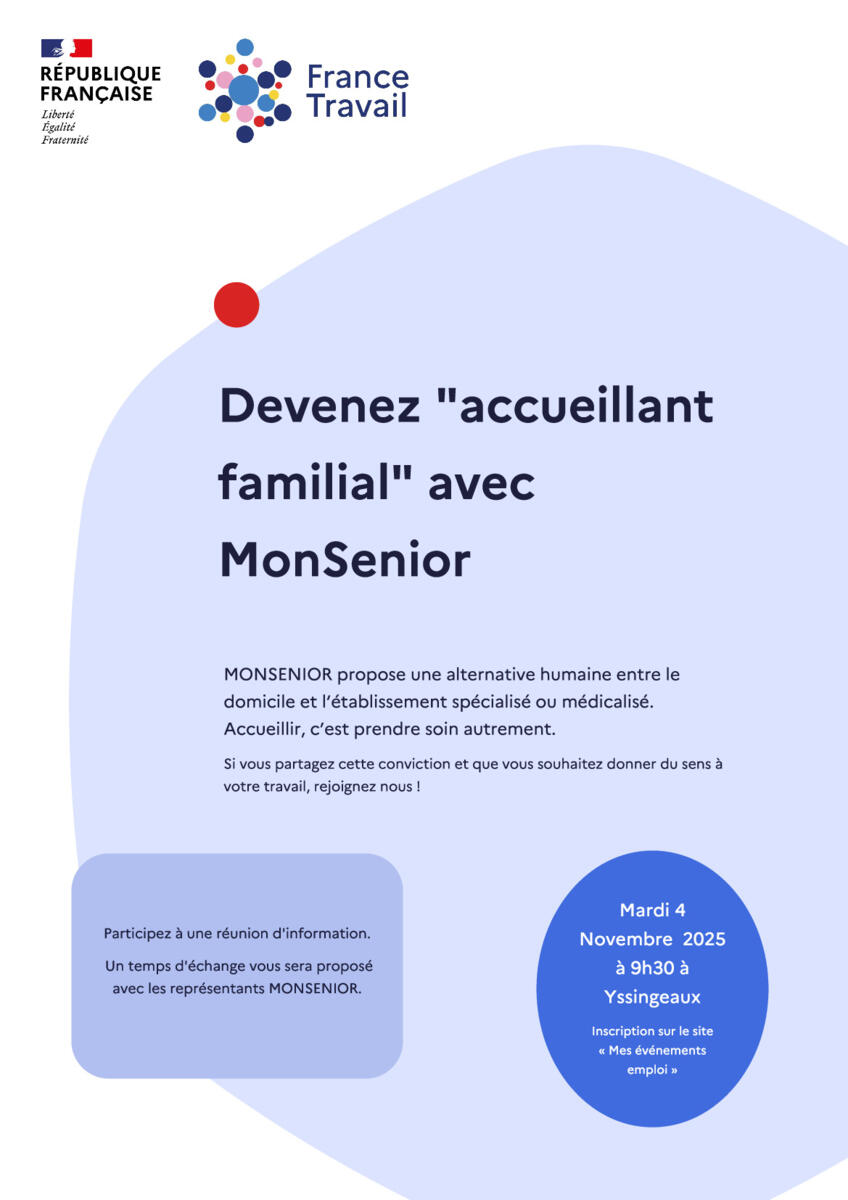 RÉPUBLIQUE FRANÇAISE
Liberté
Égalité
Fraternité

France Travail

Devenez "accueillant familial" avec MonSenior

MONSENIOR propose une alternative humaine entre le domicile et l'établissement spécialisé ou médicalisé. Accueillir, c'est prendre soin autrement.

Si vous partagez cette conviction et que vous souhaitez donner du sens à votre travail, rejoignez nous !

Participez à une réunion d'information.

Un temps d'échange vous sera proposé avec les représentants MONSENIOR.

Mardi 4 Novembre 2025 à 9h30 à Yssingeaux

Inscription sur le site « Mes événements emploi »